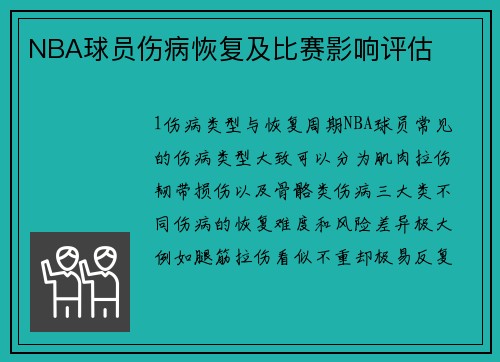 NBA球员伤病恢复及比赛影响评估

1伤病类型与恢复周期NBA球员常见的伤病类型大致可以分为肌肉拉伤韧带损伤以及骨骼类伤病三大类不同伤病的恢复难度和风险差异极大例如腿筋拉伤看似不重却极易反复